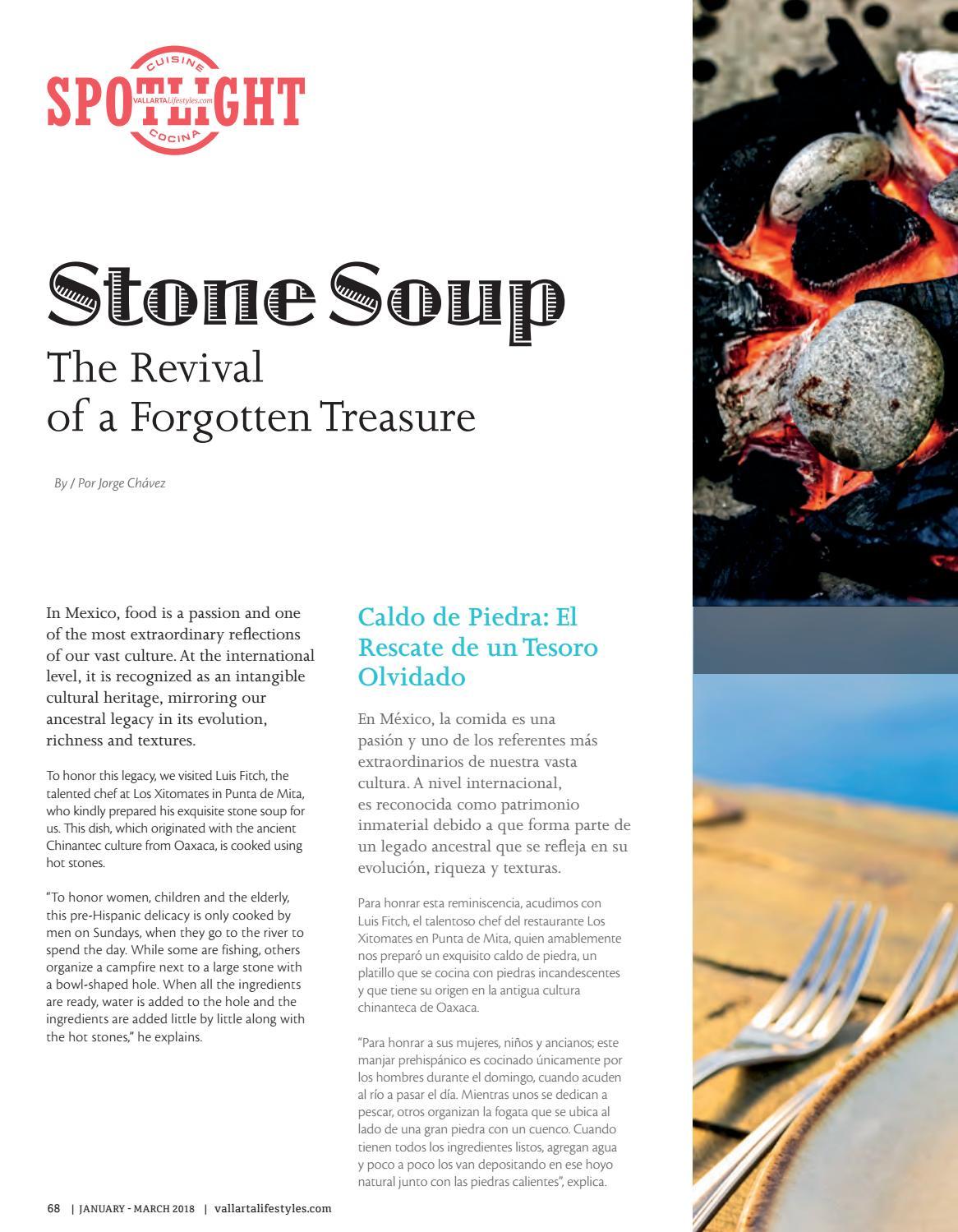 CUISINE
SPOTLIGHT
VALLARTALifestyles.com
COCINA

Stone Soup
The Revival of a Forgotten Treasure

By / Por Jorge Chávez

In Mexico, food is a passion and one of the most extraordinary reflections of our vast culture. At the international level, it is recognized as an intangible cultural heritage, mirroring our ancestral legacy in its evolution, richness and textures.

To honor this legacy, we visited Luis Fitch, the talented chef at Los Xitomates in Punta de Mita, who kindly prepared his exquisite stone soup for us. This dish, which originated with the ancient Chinantec culture from Oaxaca, is cooked using hot stones.

"To honor women, children and the elderly, this pre-Hispanic delicacy is only cooked by men on Sundays, when they go to the river to spend the day. While some are fishing, others organize a campfire next to a large stone with a bowl-shaped hole. When all the ingredients are ready, water is added to the hole and the ingredients are added little by little along with the hot stones," he explains.

Caldo de Piedra: El Rescate de un Tesoro Olvidado

En México, la comida es una pasión y uno de los referentes más extraordinarios de nuestra vasta cultura. A nivel internacional, es reconocida como patrimonio inmaterial debido a que forma parte de un legado ancestral que se refleja en su evolución, riqueza y texturas.

Para honrar esta reminiscencia, acudimos con Luis Fitch, el talentoso chef del restaurante Los Xitomates en Punta de Mita, quien amablemente nos preparó un exquisito caldo de piedra, un platillo que se cocina con piedras incandescentes y que tiene su origen en la antigua cultura chinanteca de Oaxaca.

"Para honrar a sus mujeres, niños y ancianos; este manjar prehispánico es cocinado únicamente por los hombres durante el domingo, cuando acuden al río a pasar el día. Mientras unos se dedican a pescar, otros organizan la fogata que se ubica al lado de una gran piedra con un cuenco. Cuando tienen todos los ingredientes listos, agregan agua y poco a poco los van depositando en ese hoyo natural junto con las piedras calientes", explica.

68 | JANUARY - MARCH 2018 | vallartalifestyles.com